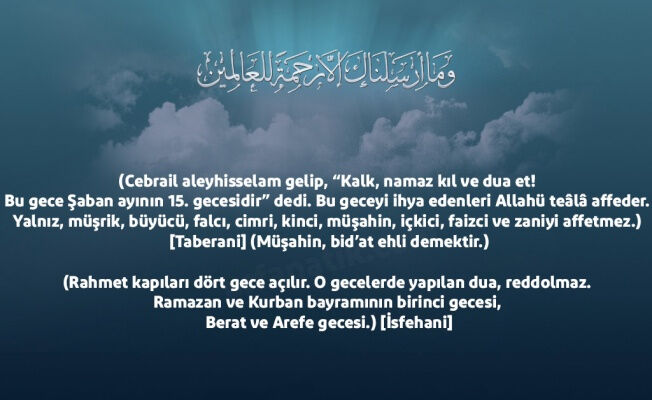 وما أرسلناك إلا رحمة للعالمين

(Cebrail aleyhisselam gelip, “Kalk, namaz kıl ve dua et! Bu gece Şaban ayının 15. gecesidir” dedi. Bu geceyi ihya edenleri Allahü teâlâ affeder. Yalnız, müşrik, büyücü, falcı, cimri, kinci, müşahin, içkici, faizci ve zaniyi affetmez.) [Taberani] (Müşahin, bid’at ehli demektir.)

(Rahmet kapıları dört gece açılır. O gecelerde yapılan dua, reddolmaz. Ramazan ve Kurban bayramının birinci gecesi, Berat ve Arefe gecesi.) [İsfehani]